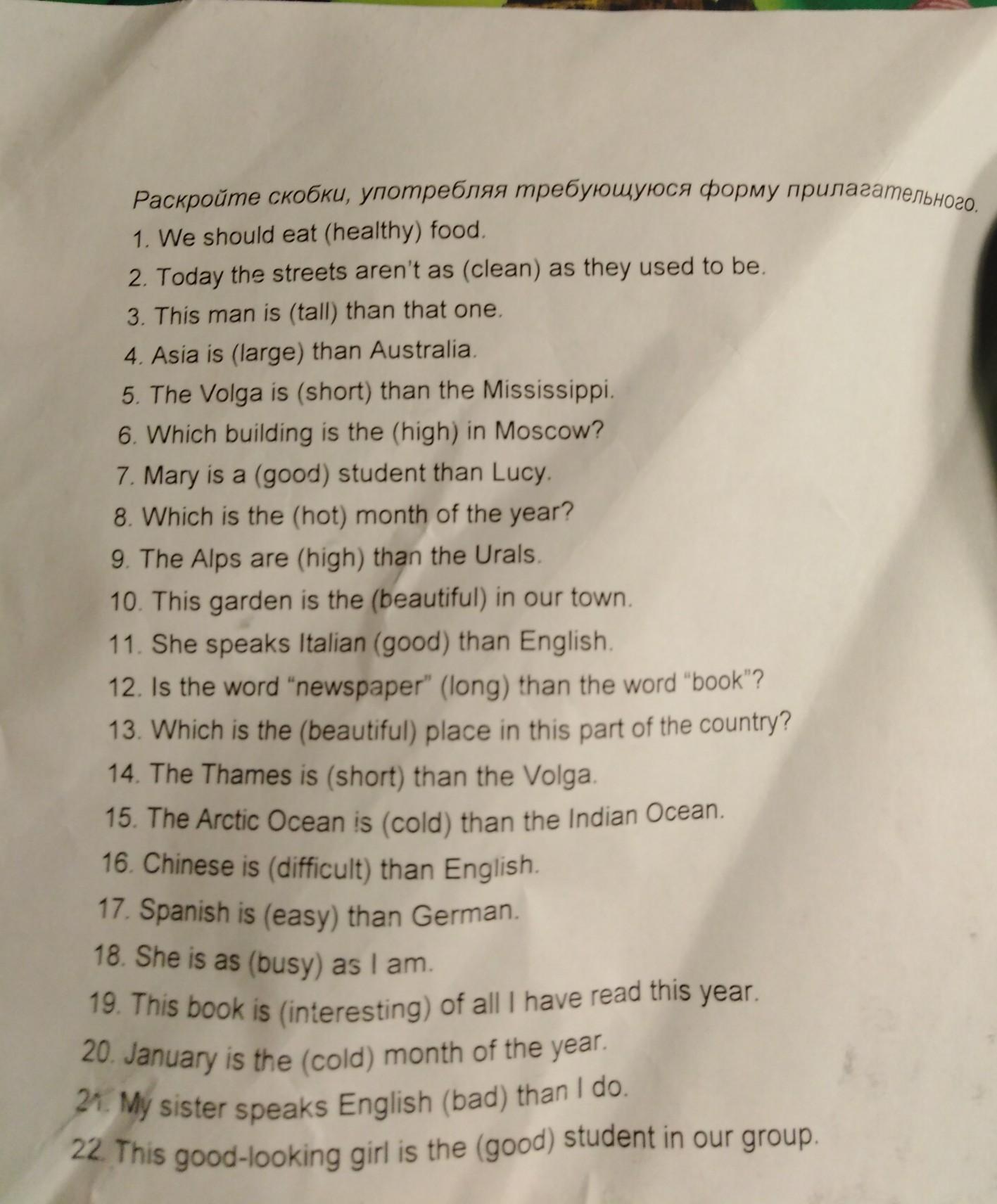 Раскройте скобки, употребляя требующуюся форму прилагательного.

1. We should eat (healthy) food.
2. Today the streets aren't as (clean) as they used to be.
3. This man is (tall) than that one.
4. Asia is (large) than Australia.
5. The Volga is (short) than the Mississippi.
6. Which building is the (high) in Moscow?
7. Mary is a (good) student than Lucy.
8. Which is the (hot) month of the year?
9. The Alps are (high) than the Urals.
10. This garden is the (beautiful) in our town.
11. She speaks Italian (good) than English.
12. Is the word "newspaper" (long) than the word "book"?
13. Which is the (beautiful) place in this part of the country?
14. The Thames is (short) than the Volga.
15. The Arctic Ocean is (cold) than the Indian Ocean.
16. Chinese is (difficult) than English.
17. Spanish is (easy) than German.
18. She is as (busy) as I am.
19. This book is (interesting) of all I have read this year.
20. January is the (cold) month of the year.
21. My sister speaks English (bad) than I do.
22. This good-looking girl is the (good) student in our group.